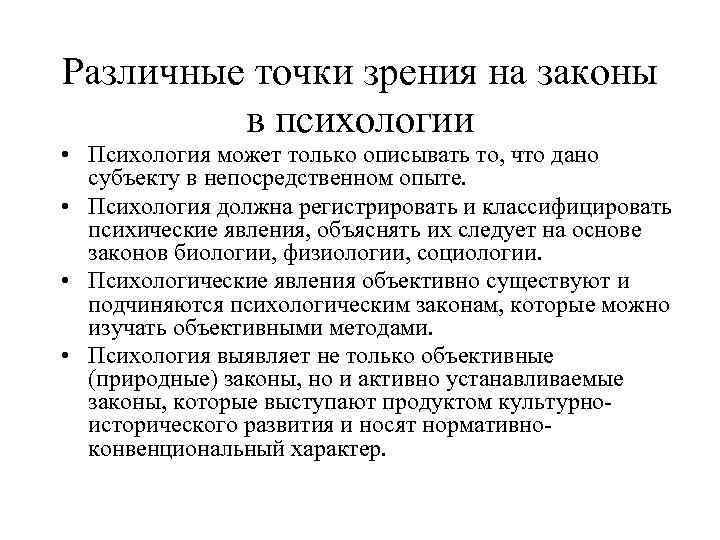 Различные точки зрения на законы в психологии

• Психология может только описывать то, что дано субъекту в непосредственном опыте.

• Психология должна регистрировать и классифицировать психические явления, объяснять их следует на основе законов биологии, физиологии, социологии.

• Психологические явления объективно существуют и подчиняются психологическим законам, которые можно изучать объективными методами.

• Психология выявляет не только объективные (природные) законы, но и активно устанавливаемые законы, которые выступают продуктом культурно-исторического развития и носят нормативно-конвенциональный характер.